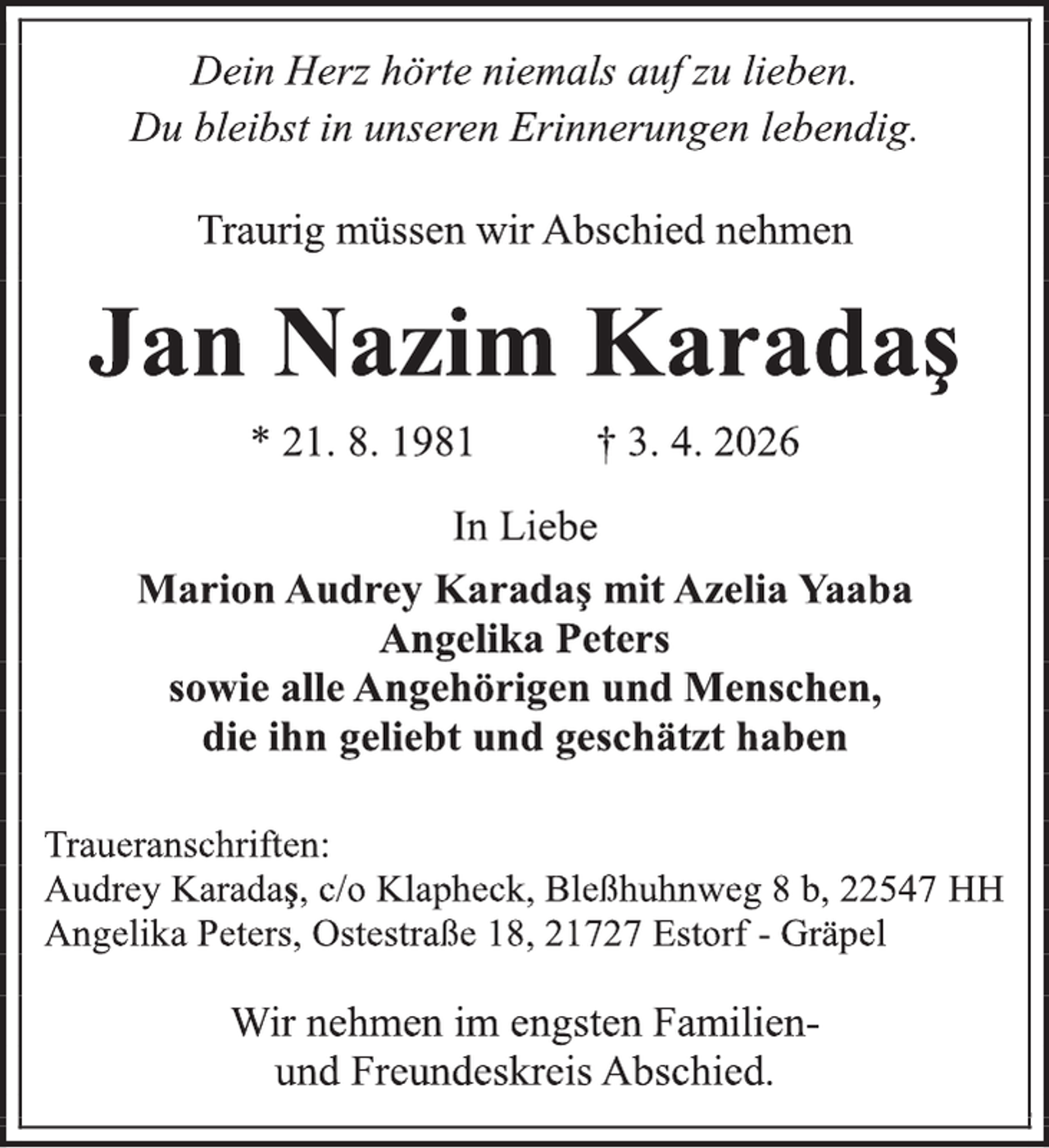 Dein Herz hörte niemals auf zu lieben.
Du bleibst in unseren Erinnerungen lebendig.

Traurig müssen wir Abschied nehmen

Jan Nazim Karadaş

* 21. 8. 1981 † 3. 4. 2026

In Liebe

Marion Audrey Karadaş mit Azelia Yaaba
Angelika Peters
sowie alle Angehörigen und Menschen,
die ihn geliebt und geschätzt haben

Traueranschriften:
Audrey Karadaş, c/o Klapheck, Bleßhuhnweg 8 b, 22547 HH
Angelika Peters, Ostestraße 18, 21727 Estorf - Gräpel

Wir nehmen im engsten Familien- und Freundeskreis Abschied.